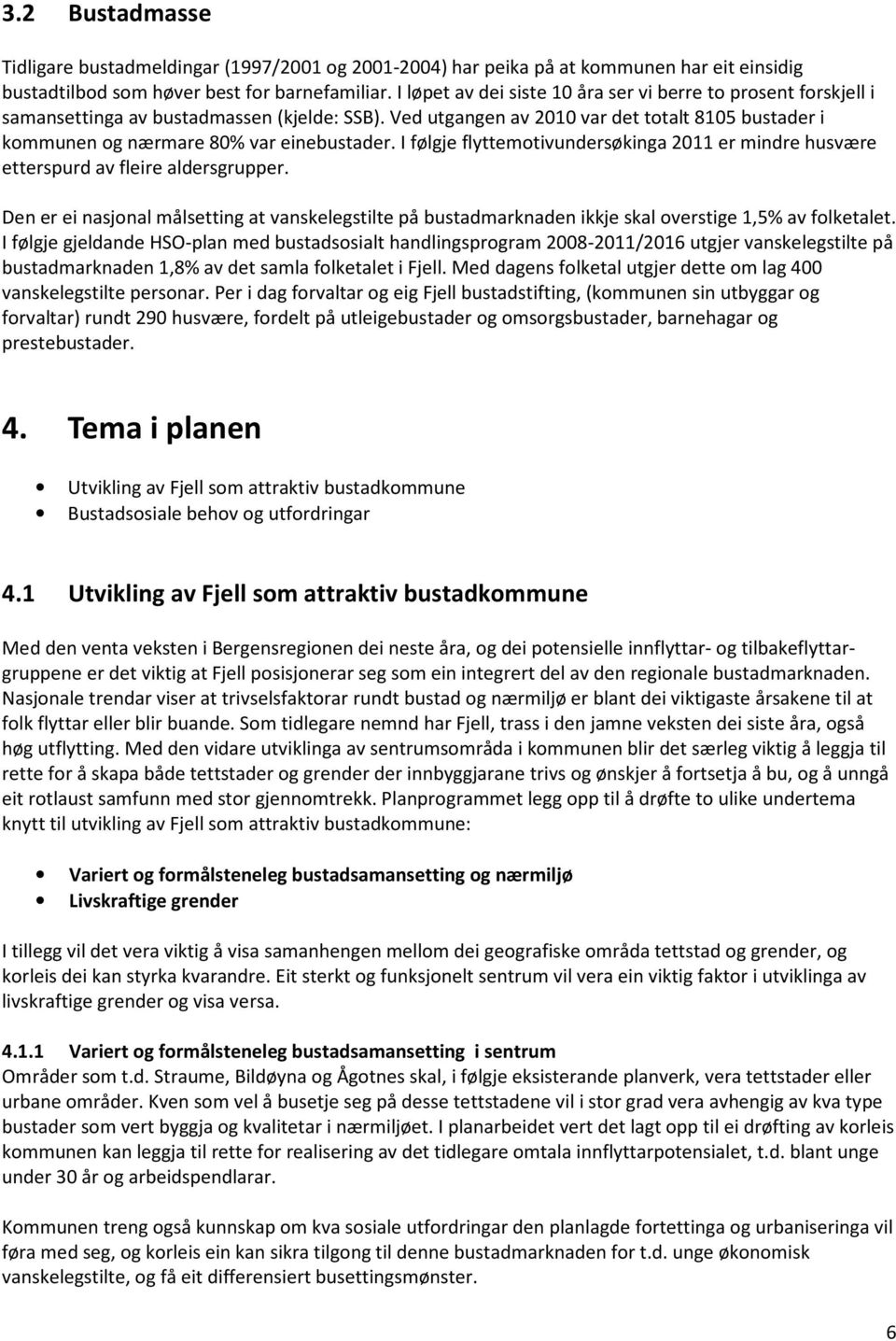 3.2 Bustadmasse

Tidligare bustadmeldingar (1997/2001 og 2001-2004) har peika på at kommunen har eit einsidig bustadtilbod som høver best for barnefamiliar. I løpet av dei siste 10 åra ser vi berre to prosent forskjell i samansettinga av bustadmassen (kjelde: SSB). Ved utgangen av 2010 var det totalt 8105 bustader i kommunen og nærmare 80% var einebustader. I følgje flyttemotivundersøkinga 2011 er mindre husvære etterspurd av fleire aldersgrupper.

Den er ei nasjonal målsetting at vanskelegstilte på bustadmarknaden ikkje skal overstige 1,5% av folketalet. I følgje gjeldande HSO-plan med bustadsosialt handlingsprogram 2008-2011/2016 utgjer vanskelegstilte på bustadmarknaden 1,8% av det samla folketalet i Fjell. Med dagens folketal utgjer dette om lag 400 vanskelegstilte personar. Per i dag forvaltar og eig Fjell bustadstifting, (kommunen sin utbyggar og forvaltar) rundt 290 husvære, fordelt på utleigebustader og omsorgsbustader, barnehagar og prestebustader.

4. Tema i planen

• Utvikling av Fjell som attraktiv bustadkommune
• Bustadsosiale behov og utfordringar

4.1 Utvikling av Fjell som attraktiv bustadkommune

Med den venta veksten i Bergensregionen dei neste åra, og dei potensielle innflyttar- og tilbakeflyttargruppene er det viktig at Fjell posisjonerar seg som ein integrert del av den regionale bustadmarknaden. Nasjonale trendar viser at trivselsfaktorar rundt bustad og nærmiljø er blant dei viktigaste årsakene til at folk flyttar eller blir buande. Som tidlegare nemnd har Fjell, trass i den jamne veksten dei siste åra, også høg utflytting. Med den vidare utviklinga av sentrumsområda i kommunen blir det særleg viktig å leggja til rette for å skapa både tettstader og grender der innbyggjarane trivs og ønskjer å fortsetja å bu, og å unngå eit rotlaust samfunn med stor gjennomtrekk. Planprogrammet legg opp til å drøfte to ulike undertema knytt til utvikling av Fjell som attraktiv bustadkommune:

• Variert og formålsteneleg bustadsamansetting og nærmiljø
• Livskraftige grender

I tillegg vil det vera viktig å visa samanhengen mellom dei geografiske områda tettstad og grender, og korleis dei kan styrka kvarandre. Eit sterkt og funksjonelt sentrum vil vera ein viktig faktor i utviklinga av livskraftige grender og visa versa.

4.1.1 Variert og formålsteneleg bustadsamansetting i sentrum
Områder som t.d. Straume, Bildøyna og Ågotnes skal, i følgje eksisterande planverk, vera tettstader eller urbane områder. Kven som vel å busetje seg på desse tettstadene vil i stor grad vera avhengig av kva type bustader som vert byggja og kvalitetar i nærmiljøet. I planarbeidet vert det lagt opp til ei drøfting av korleis kommunen kan leggja til rette for realisering av det tidlegare omtala innflyttarpotensialet, t.d. blant unge under 30 år og arbeidspendlarar.

Kommunen treng også kunnskap om kva sosiale utfordringar den planlagde fortettinga og urbaniseringa vil føra med seg, og korleis ein kan sikra tilgong til denne bustadmarknaden for t.d. unge økonomisk vanskelegstilte, og få eit differensiert busettingsmønster.

6